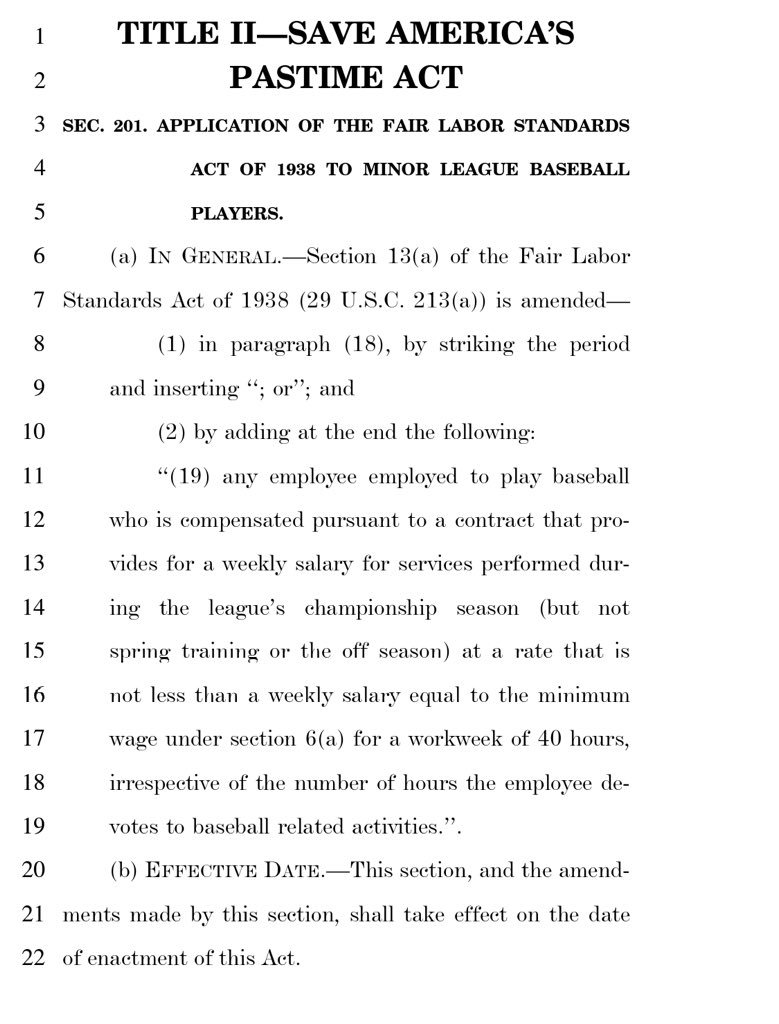 1 TITLE II—SAVE AMERICA'S
2 PASTIME ACT
3 SEC. 201. APPLICATION OF THE FAIR LABOR STANDARDS
4 ACT OF 1938 TO MINOR LEAGUE BASEBALL
5 PLAYERS.
6 (a) IN GENERAL.—Section 13(a) of the Fair Labor
7 Standards Act of 1938 (29 U.S.C. 213(a)) is amended—
8 (1) in paragraph (18), by striking the period
9 and inserting "; or"; and
10 (2) by adding at the end the following:
11 "(19) any employee employed to play baseball
12 who is compensated pursuant to a contract that pro-
13 vides for a weekly salary for services performed dur-
14 ing the league's championship season (but not
15 spring training or the off season) at a rate that is
16 not less than a weekly salary equal to the minimum
17 wage under section 6(a) for a workweek of 40 hours,
18 irrespective of the number of hours the employee de-
19 votes to baseball related activities.".
20 (b) EFFECTIVE DATE.—This section, and the amend-
21 ments made by this section, shall take effect on the date
22 of enactment of this Act.